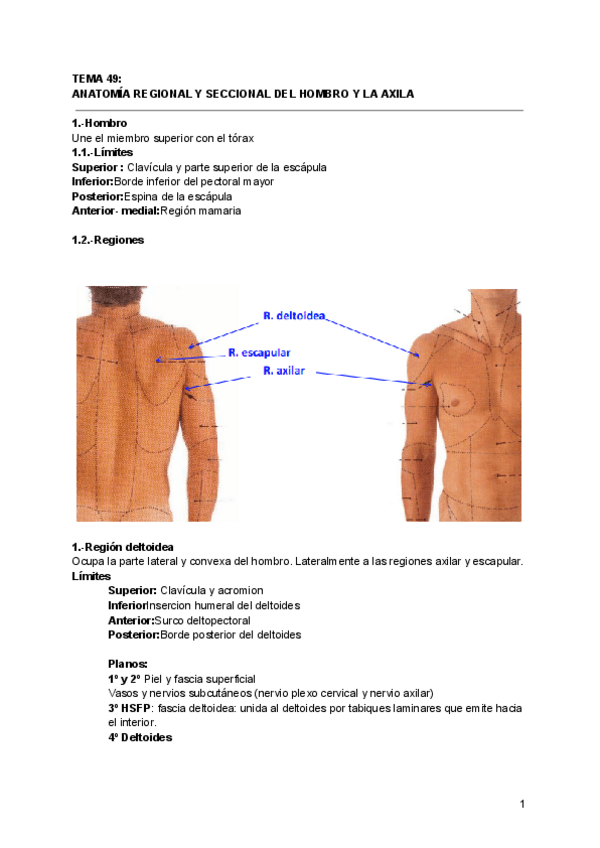 TEMA 49:
ANATOMÍA REGIONAL Y SECCIONAL DEL HOMBRO Y LA AXILA

1.-Hombro
Une el miembro superior con el tórax
1.1.-Límites
Superior : Clavícula y parte superior de la escápula
Inferior:Borde inferior del pectoral mayor
Posterior:Espina de la escápula
Anterior- medial:Región mamaria

1.2.-Regiones

R. deltoidea
R. escapular
R. axilar

1.-Región deltoidea
Ocupa la parte lateral y convexa del hombro. Lateralmente a las regiones axilar y escapular.
Límites
Superior: Clavícula y acromion
InferiorInsercion humeral del deltoides
Anterior:Surco deltopectoral
Posterior:Borde posterior del deltoides

Planos:
1º y 2º Piel y fascia superficial
Vasos y nervios subcutáneos (nervio plexo cervical y nervio axilar)
3º HSFP: fascia deltoidea: unida al deltoides por tabiques laminares que emite hacia el interior.
4º Deltoides

1